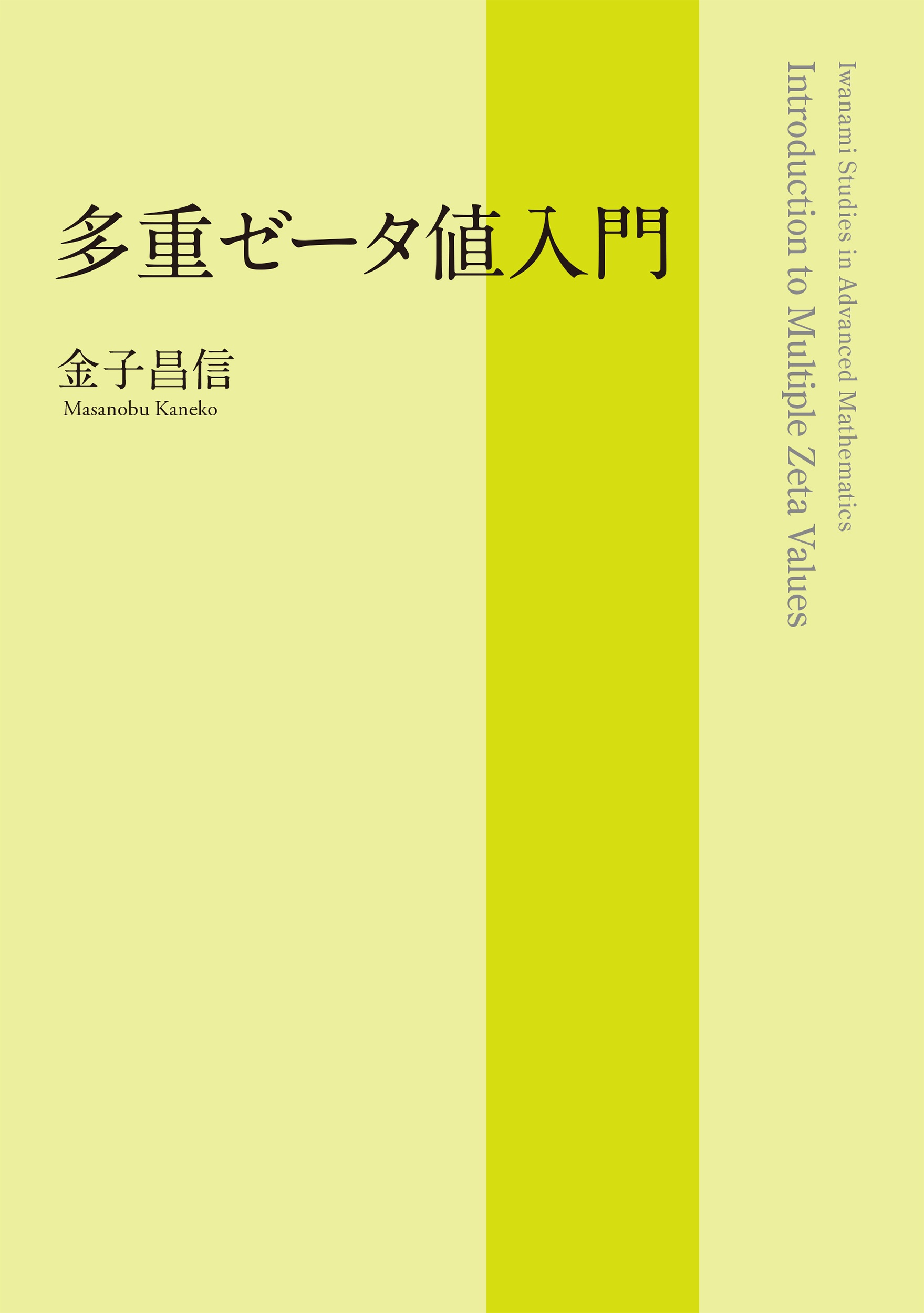 多重ゼータ値入門

金子昌信
Masanobu Kaneko

Iwanami Studies in Advanced Mathematics

Introduction to Multiple Zeta Values